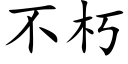 不朽